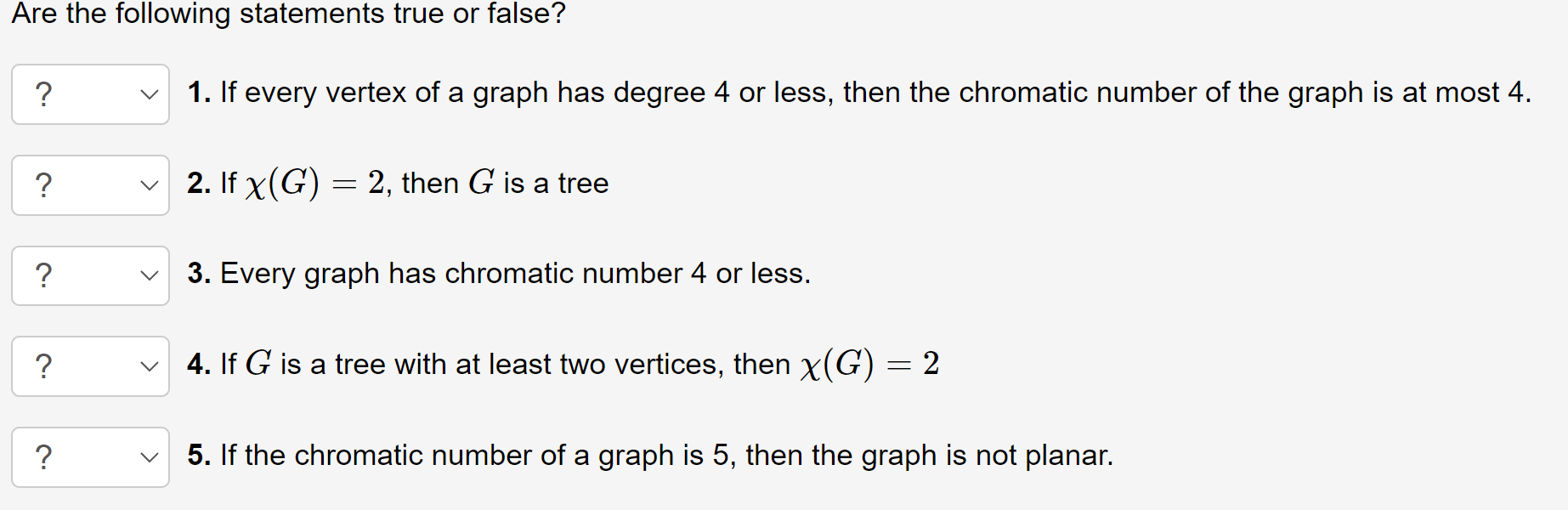 Are the following statements true or false?

? 1. If every vertex of a graph has degree 4 or less, then the chromatic number of the graph is at most 4.

? 2. If $\chi(G) = 2$, then $G$ is a tree

? 3. Every graph has chromatic number 4 or less.

? 4. If $G$ is a tree with at least two vertices, then $\chi(G) = 2$

? 5. If the chromatic number of a graph is 5, then the graph is not planar.